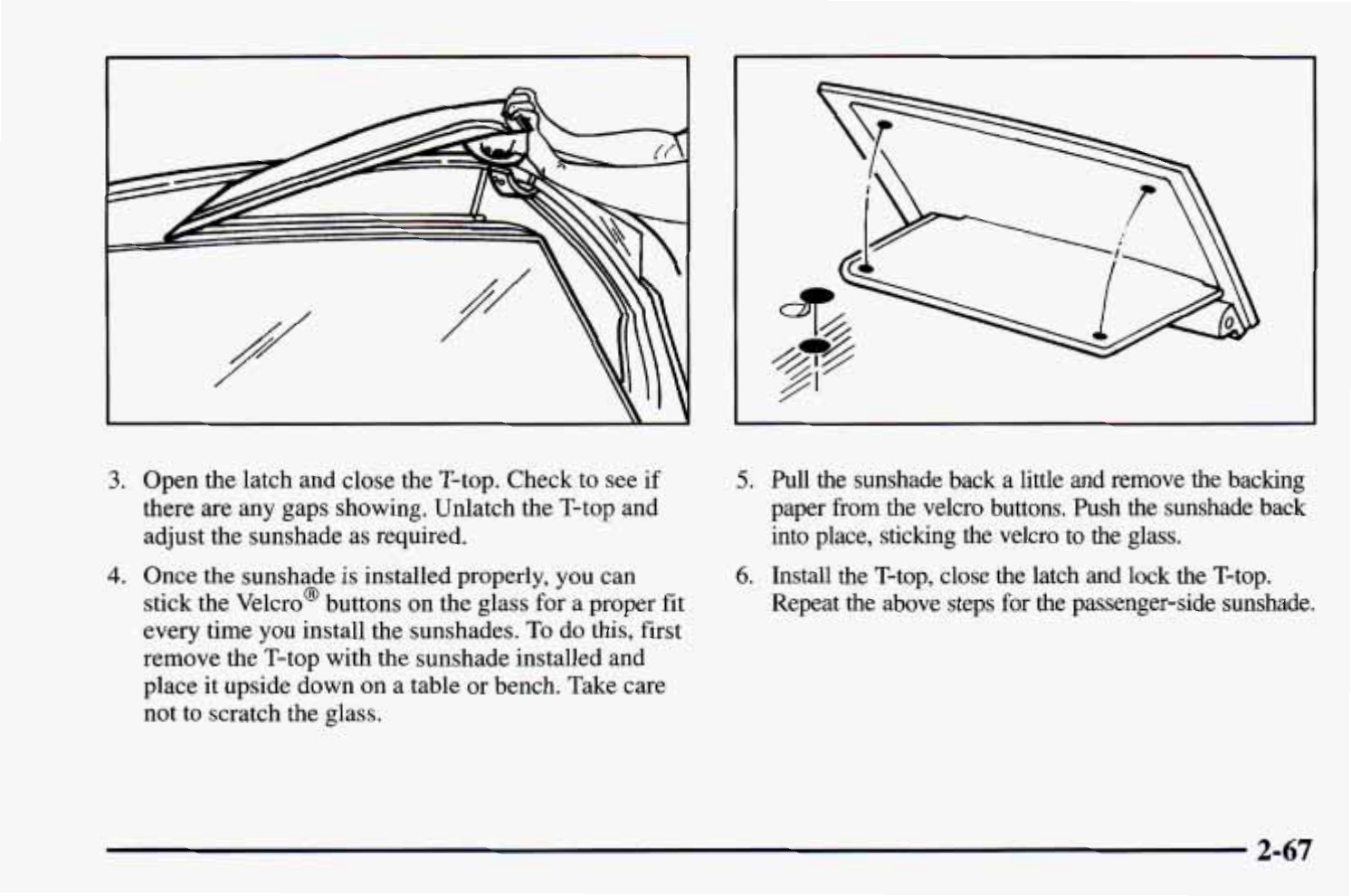 3. Open the latch and close the T-top. Check to see if there are any gaps showing. Unlatch the T-top and adjust the sunshade as required.

4. Once the sunshade is installed properly, you can stick the Velcro® buttons on the glass for a proper fit every time you install the sunshades. To do this, first remove the T-top with the sunshade installed and place it upside down on a table or bench. Take care not to scratch the glass.

5. Pull the sunshade back a little and remove the backing paper from the velcro buttons. Push the sunshade back into place, sticking the velcro to the glass.

6. Install the T-top, close the latch and lock the T-top. Repeat the above steps for the passenger-side sunshade.

2-67